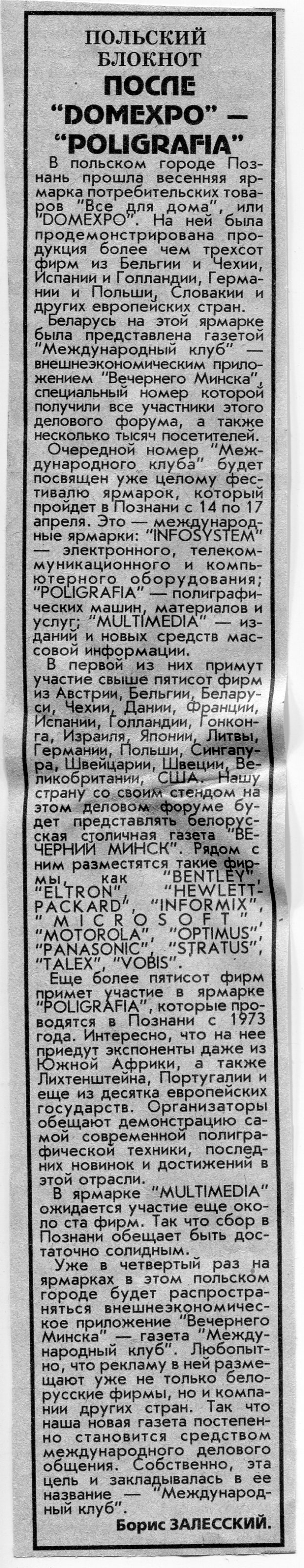 ПОЛЬСКИЙ БЛОКНОТ
ПОСЛЕ "DOMEXPO" — "POLIGRAFIA"

В польском городе Познань прошла весенняя ярмарка потребительских товаров "Все для дома", или "DOMEXPO". На ней была продемонстрирована продукция более чем трехсот фирм из Бельгии и Чехии, Испании и Голландии, Германии и Польши, Словакии и других европейских стран.

Беларусь на этой ярмарке была представлена газетой "Международный клуб" — внешнеэкономическим приложением "Вечернего Минска", специальный номер которой получили все участники этого делового форума, а также несколько тысяч посетителей.

Очередной номер "Международного клуба" будет посвящен уже целому фестивалю ярмарок, который пройдет в Познани с 14 по 17 апреля. Это — международные ярмарки: "INFOSYSTEM" — электронного, телекоммуникационного и компьютерного оборудования; "POLIGRAFIA" — полиграфических машин, материалов и услуг; "MULTIMEDIA" — изданий и новых средств массовой информации.

В первой из них примут участие свыше пятисот фирм из Австрии, Бельгии, Беларуси, Чехии, Дании, Франции, Испании, Голландии, Гонконга, Израиля, Японии, Литвы, Германии, Польши, Сингапура, Швейцарии, Швеции, Великобритании, США. Нашу страну со своим стендом на этом деловом форуме будет представлять белорусская столичная газета "ВЕЧЕРНИЙ МИНСК". Рядом с ним разместятся такие фирмы, как "BENTLEY", "ELTRON", "HEWLETT-PACKARD", "INFORMIX", "MICROSOFT", "MOTOROLA", "OPTIMUS", "PANASONIC", "STRATUS", "TALEX", "VOBIS".

Еще более пятисот фирм примет участие в ярмарке "POLIGRAFIA", которые проводятся в Познани с 1973 года. Интересно, что на нее приедут экспоненты даже из Южной Африки, а также Лихтенштейна, Португалии и еще из десятка европейских государств. Организаторы обещают демонстрацию самой современной полиграфической техники, последних новинок и достижений в этой отрасли.

В ярмарке "MULTIMEDIA" ожидается участие еще около ста фирм. Так что сбор в Познани обещает быть достаточно солидным.

Уже в четвертый раз на ярмарках в этом польском городе будет распространяться внешнеэкономическое приложение "Вечернего Минска" — газета "Международный клуб". Любопытно, что рекламу в ней размещают уже не только белорусские фирмы, но и компании других стран. Так что наша новая газета постепенно становится средством международного делового общения. Собственно, эта цель и закладывалась в ее название — "Международный клуб".

Борис ЗАЛЕССКИЙ.